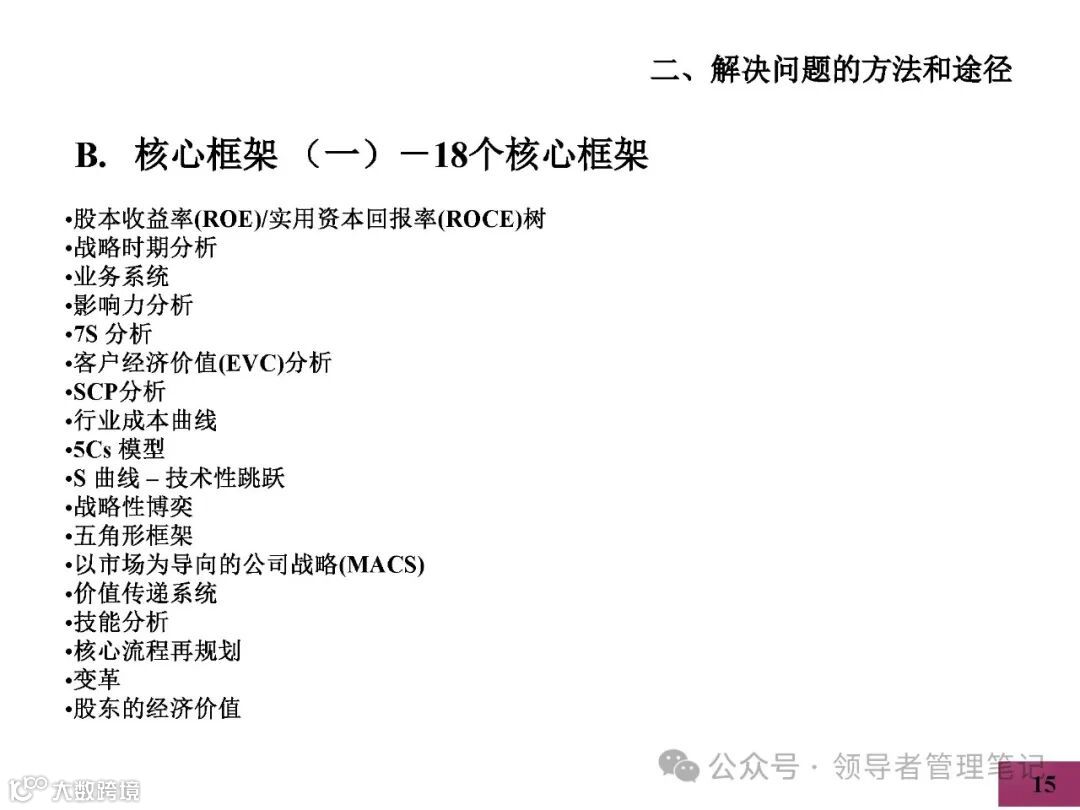 二、解决问题的方法和途径

B. 核心框架 （一）－18个核心框架

•股本收益率(ROE)/实用资本回报率(ROCE)树
•战略时期分析
•业务系统
•影响力分析
•7S 分析
•客户经济价值(EVC)分析
•SCP分析
•行业成本曲线
•5Cs 模型
•S 曲线 – 技术性跳跃
•战略性博奕
•五角形框架
•以市场为导向的公司战略(MACS)
•价值传递系统
•技能分析
•核心流程再规划
•变革
•股东的经济价值

公众号 · 领导者管理笔记

大数跨境

15